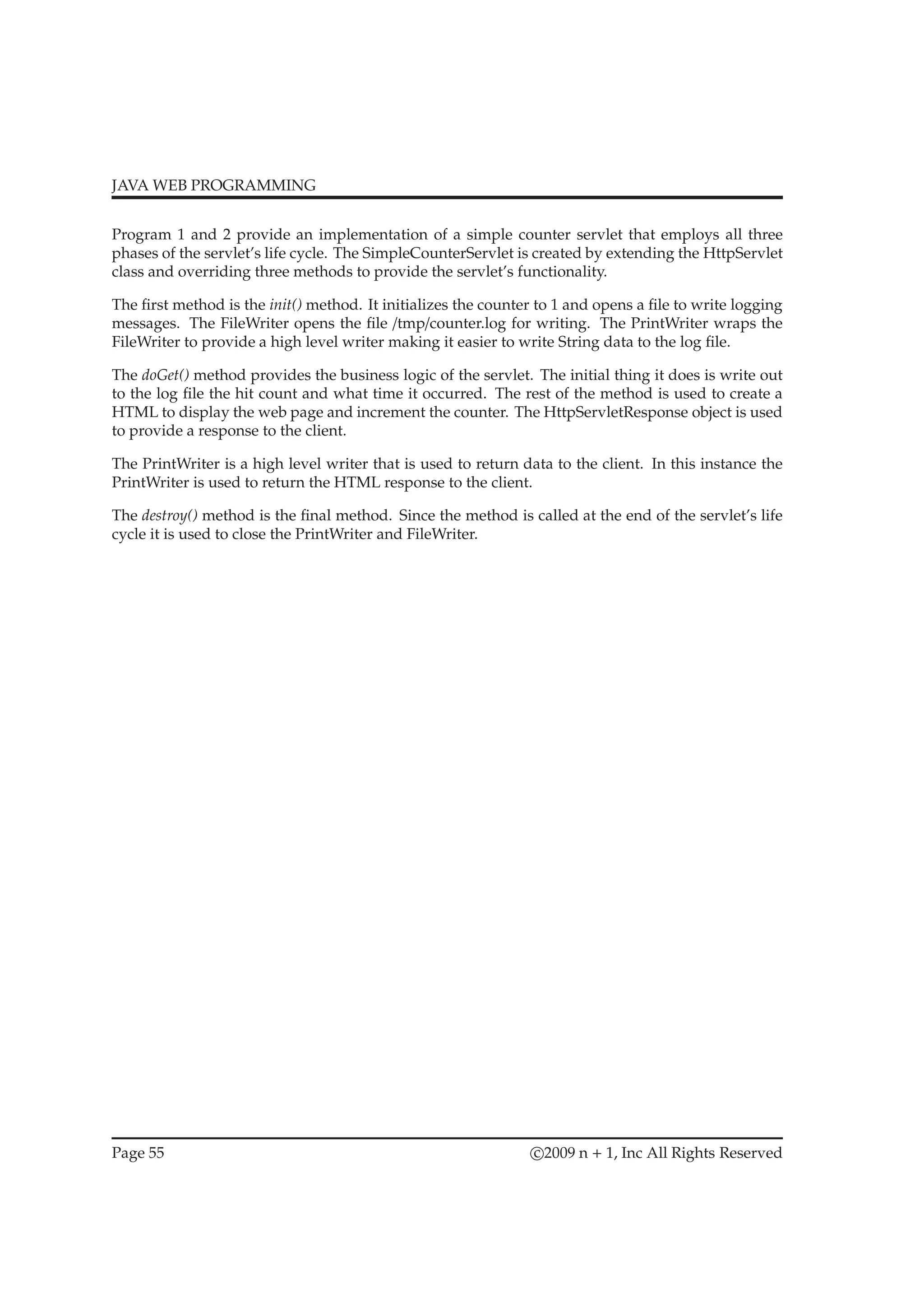 JAVA WEB PROGRAMMING

Program 1 and 2 provide an implementation of a simple counter servlet that employs all three phases of the servlet's life cycle. The SimpleCounterServlet is created by extending the HttpServlet class and overriding three methods to provide the servlet's functionality.

The first method is the init() method. It initializes the counter to 1 and opens a file to write logging messages. The FileWriter opens the file /tmp/counter.log for writing. The PrintWriter wraps the FileWriter to provide a high level writer making it easier to write String data to the log file.

The doGet() method provides the business logic of the servlet. The initial thing it does is write out to the log file the hit count and what time it occurred. The rest of the method is used to create a HTML to display the web page and increment the counter. The HttpServletResponse object is used to provide a response to the client.

The PrintWriter is a high level writer that is used to return data to the client. In this instance the PrintWriter is used to return the HTML response to the client.

The destroy() method is the final method. Since the method is called at the end of the servlet's life cycle it is used to close the PrintWriter and FileWriter.

Page 55

©2009 n + 1, Inc All Rights Reserved